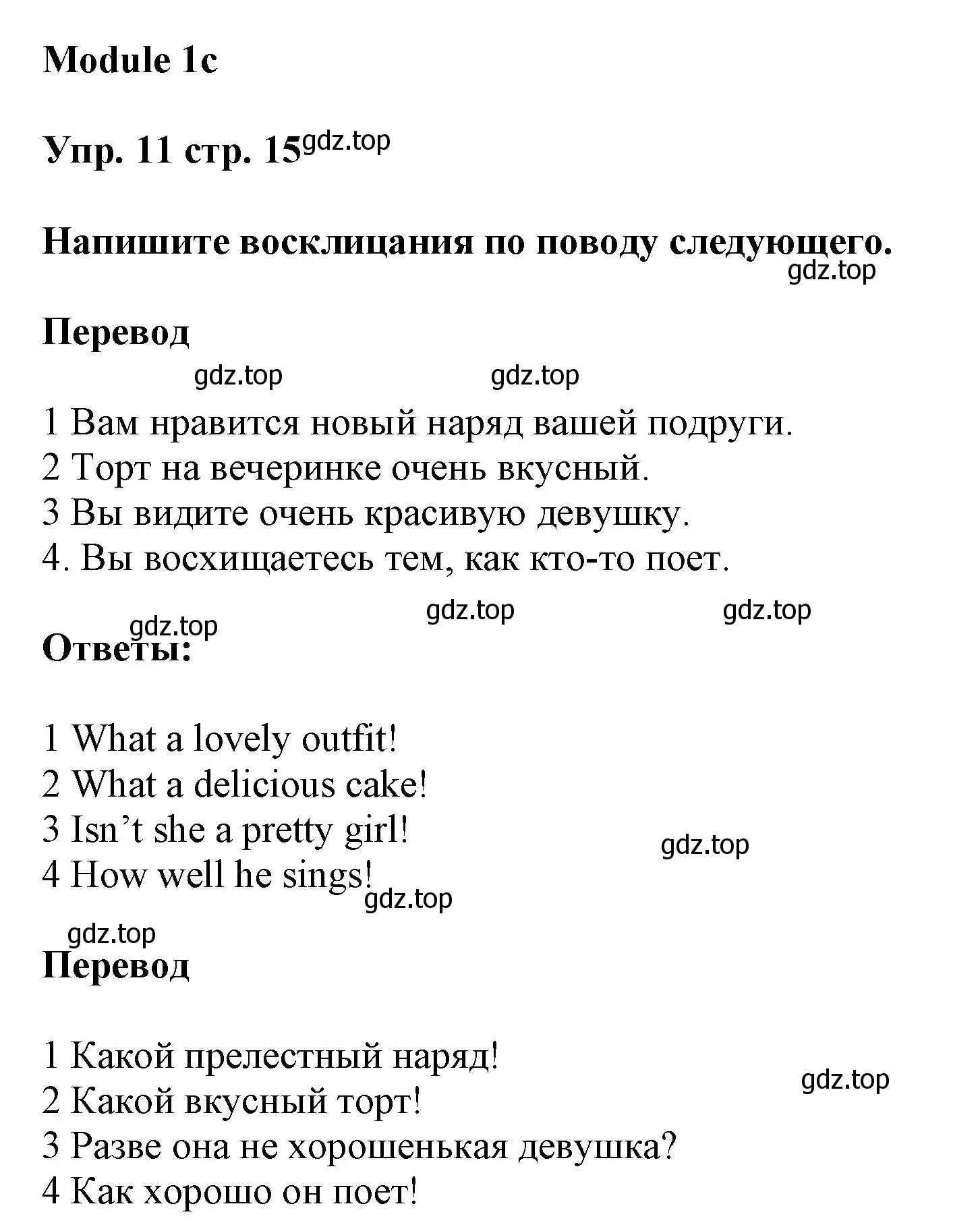 Module 1c

Упр. 11 стр. 15 gdz.top

Напишите восклицания по поводу следующего.

gdz.top

Перевод

gdz.top gdz.top

1 Вам нравится новый наряд вашей подруги.
2 Торт на вечеринке очень вкусный.
3 Вы видите очень красивую девушку.
4. Вы восхищаетесь тем, как кто-то поет.

gdz.top gdz.top gdz.top

Ответы:

1 What a lovely outfit!
2 What a delicious cake!
3 Isn’t she a pretty girl!
4 How well he sings!

gdz.top gdz.top gdz.top

Перевод

1 Какой прелестный наряд!
2 Какой вкусный торт!
3 Разве она не хорошенькая девушка?
4 Как хорошо он поет!

gdz.top